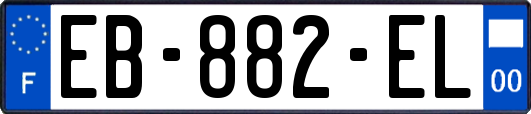 F
EB-882-EL
00